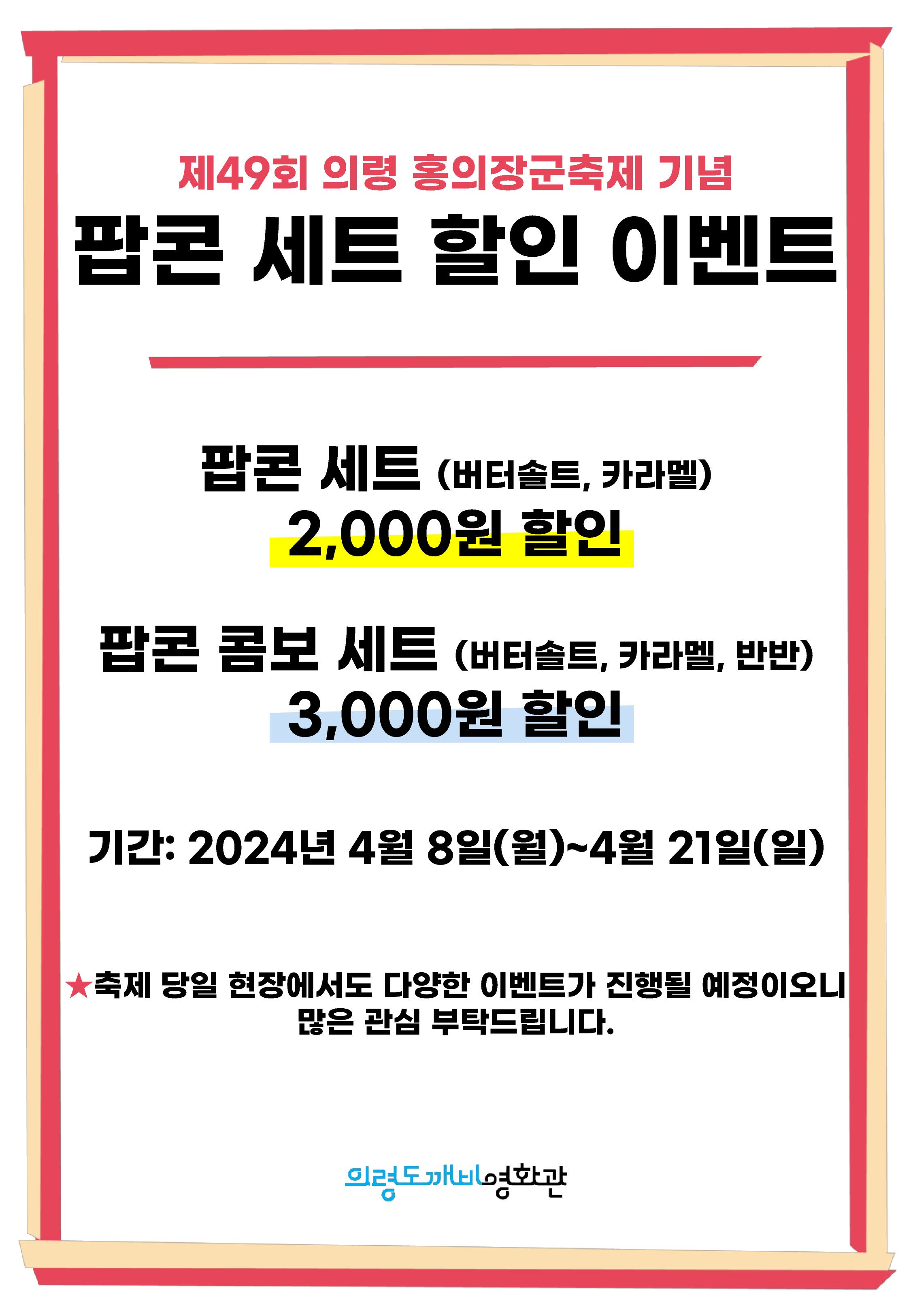 제49회 의령 홍의장군축제 기념
팝콘 세트 할인 이벤트

팝콘 세트 (버터솔트, 카라멜)
2,000원 할인

팝콘 콤보 세트 (버터솔트, 카라멜, 반반)
3,000원 할인

기간: 2024년 4월 8일(월)~4월 21일(일)

★축제 당일 현장에서도 다양한 이벤트가 진행될 예정이오니 많은 관심 부탁드립니다.

의령도깨비영화관